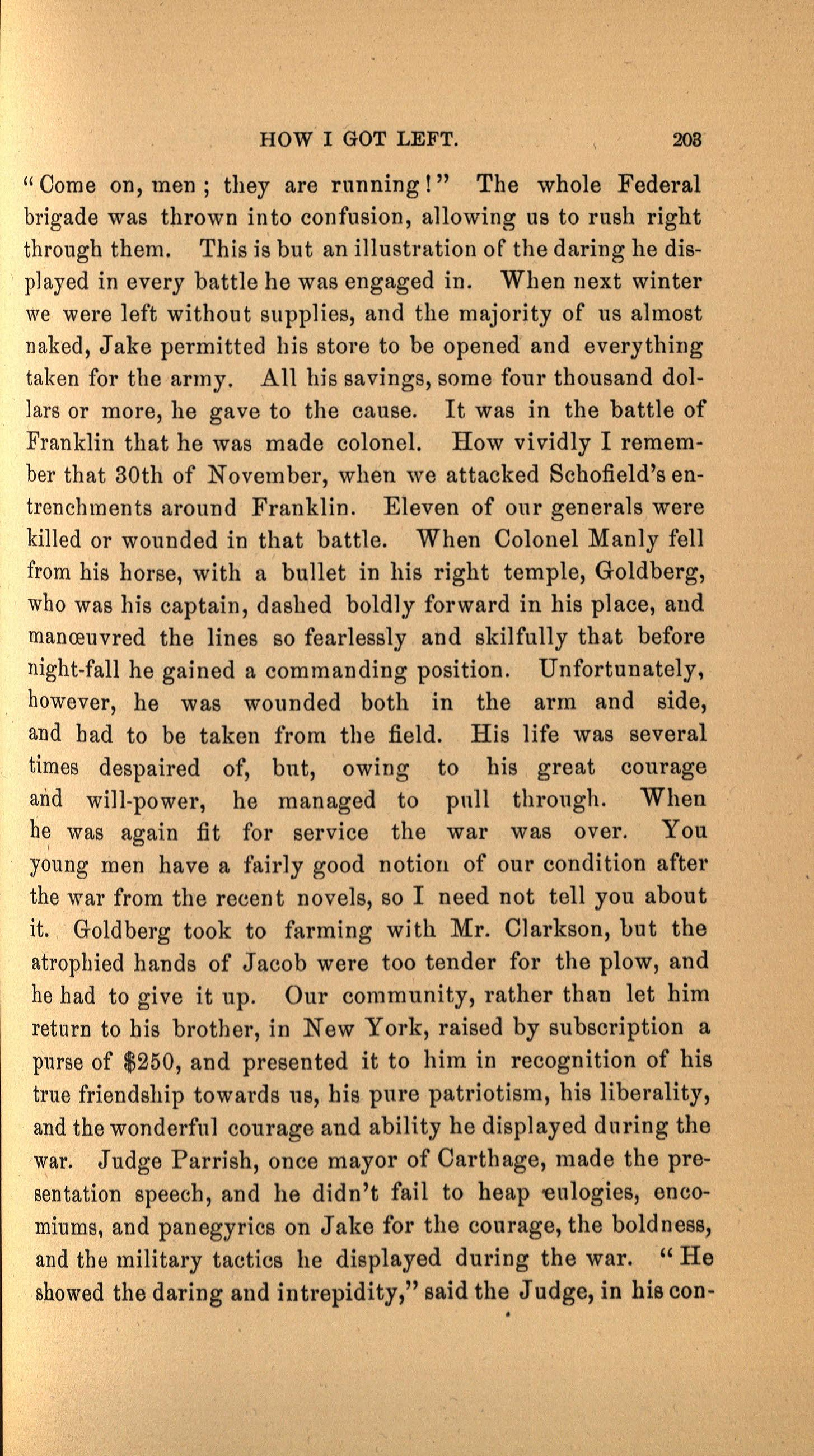 HOW I GOT LEFT. 203

"Come on, men; they are running!" The whole Federal brigade was thrown into confusion, allowing us to rush right through them. This is but an illustration of the daring he displayed in every battle he was engaged in. When next winter we were left without supplies, and the majority of us almost naked, Jake permitted his store to be opened and everything taken for the army. All his savings, some four thousand dollars or more, he gave to the cause. It was in the battle of Franklin that he was made colonel. How vividly I remember that 30th of November, when we attacked Schofield's entrenchments around Franklin. Eleven of our generals were killed or wounded in that battle. When Colonel Manly fell from his horse, with a bullet in his right temple, Goldberg, who was his captain, dashed boldly forward in his place, and manœuvred the lines so fearlessly and skilfully that before night-fall he gained a commanding position. Unfortunately, however, he was wounded both in the arm and side, and had to be taken from the field. His life was several times despaired of, but, owing to his great courage and will-power, he managed to pull through. When he was again fit for service the war was over. You young men have a fairly good notion of our condition after the war from the recent novels, so I need not tell you about it. Goldberg took to farming with Mr. Clarkson, but the atrophied hands of Jacob were too tender for the plow, and he had to give it up. Our community, rather than let him return to his brother, in New York, raised by subscription a purse of $250, and presented it to him in recognition of his true friendship towards us, his pure patriotism, his liberality, and the wonderful courage and ability he displayed during the war. Judge Parrish, once mayor of Carthage, made the presentation speech, and he didn't fail to heap eulogies, encomiums, and panegyrics on Jake for the courage, the boldness, and the military tactics he displayed during the war. "He showed the daring and intrepidity," said the Judge, in his con-